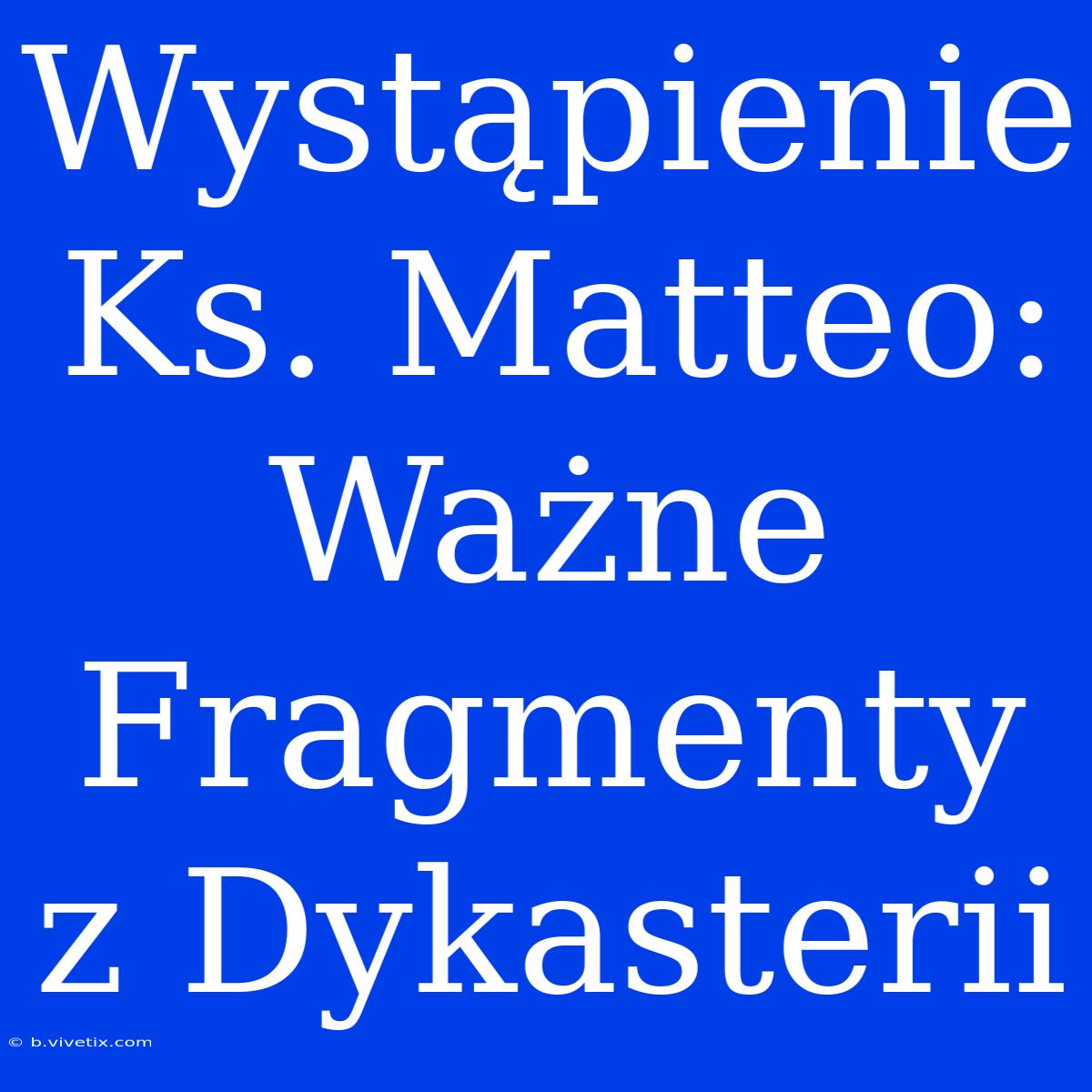 Wystąpienie Ks. Matteo: Ważne Fragmenty z Dykasterii

© b.vivetix.com